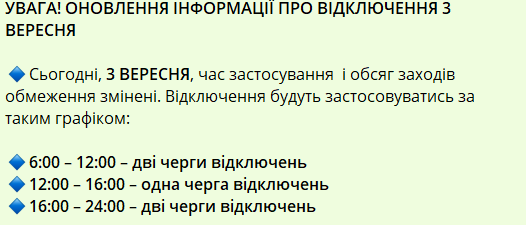 УВАГА! ОНОВЛЕННЯ ІНФОРМАЦІЇ ПРО ВІДКЛЮЧЕННЯ 3 ВЕРЕСНЯ

🔷 Сьогодні, 3 ВЕРЕСНЯ, час застосування і обсяг заходів обмеження змінені. Відключення будуть застосовуватись за таким графіком:

🔷 6:00 – 12:00 – дві черги відключень
🔷 12:00 – 16:00 – одна черга відключень
🔷 16:00 – 24:00 – дві черги відключень